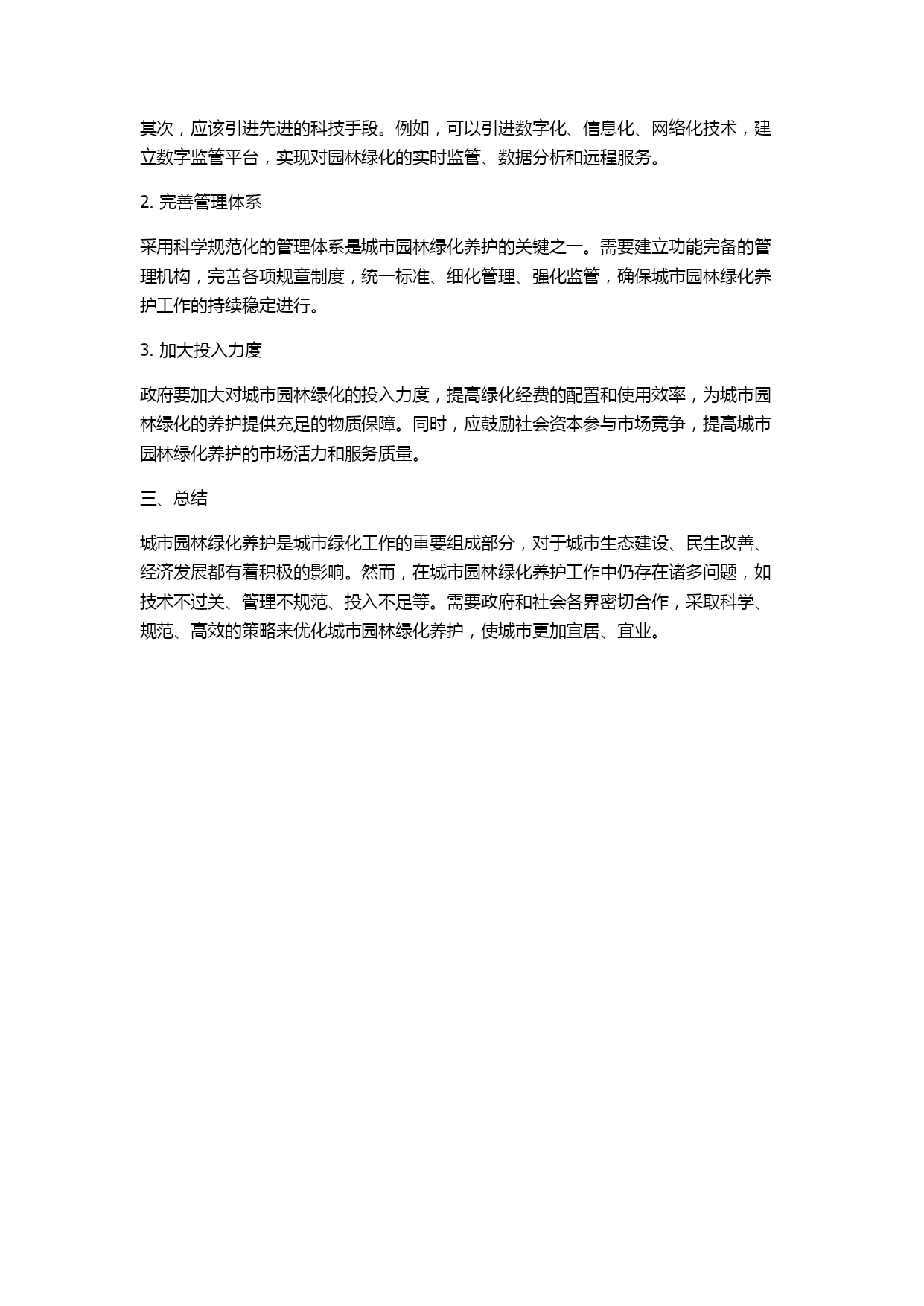 其次，应该引进先进的科技手段。例如，可以引进数字化、信息化、网络化技术，建立数字监管平台，实现对园林绿化的实时监管、数据分析和远程服务。

2. 完善管理体系

采用科学规范化的管理体系是城市园林绿化养护的关键之一。需要建立功能完备的管理机构，完善各项规章制度，统一标准、细化管理、强化监管，确保城市园林绿化养护工作的持续稳定进行。

3. 加大投入力度

政府要加大对城市园林绿化的投入力度，提高绿化经费的配置和使用效率，为城市园林绿化的养护提供充足的物质保障。同时，应鼓励社会资本参与市场竞争，提高城市园林绿化养护的市场活力和服务质量。

三、总结

城市园林绿化养护是城市绿化工作的重要组成部分，对于城市生态建设、民生改善、经济发展都有着积极的影响。然而，在城市园林绿化养护工作中仍存在诸多问题，如技术不过关、管理不规范、投入不足等。需要政府和社会各界密切合作，采取科学、规范、高效的策略来优化城市园林绿化养护，使城市更加宜居、宜业。